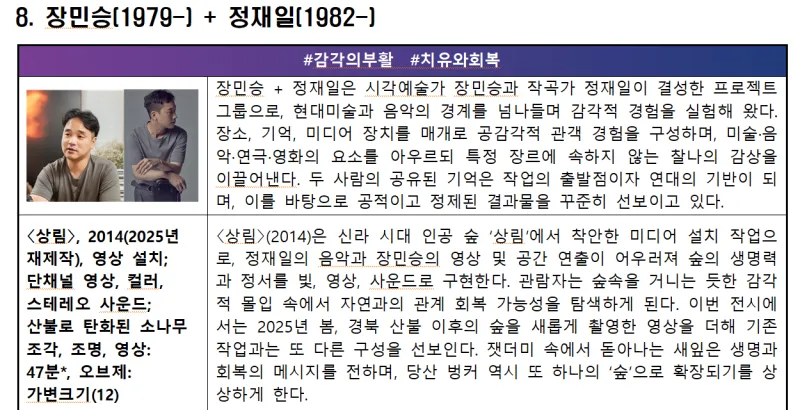 8. 장민승(1979-) + 정재일(1982-)

| #감각의부활 #치유와회복 | |
|---|---|
| | 장민승 + 정재일은 시각예술가 장민승과 작곡가 정재일이 결성한 프로젝트 그룹으로, 현대미술과 음악의 경계를 넘나들며 감각적 경험을 실험해 왔다. 장소, 기억, 미디어 장치를 매개로 공감각적 관객 경험을 구성하며, 미술·음악·연극·영화의 요소를 아우르되 특정 장르에 속하지 않는 찰나의 감상을 이끌어낸다. 두 사람의 공유된 기억은 작업의 출발점이자 연대의 기반이 되며, 이를 바탕으로 공적이고 정제된 결과물을 꾸준히 선보이고 있다. |
| 〈상림〉, 2014(2025년 재제작), 영상 설치; 단채널 영상, 컬러, 스테레오 사운드; 산불로 탄화된 소나무 조각, 조명, 영상: 47분*, 오브제: 가변크기(12) | 〈상림〉(2014)은 신라 시대 인공 숲 '상림'에서 착안한 미디어 설치 작업으로, 정재일의 음악과 장민승의 영상 및 공간 연출이 어우러져 숲의 생명력과 정서를 빛, 영상, 사운드로 구현한다. 관람자는 숲속을 거니는 듯한 감각적 몰입 속에서 자연과의 관계 회복 가능성을 탐색하게 된다. 이번 전시에서는 2025년 봄, 경북 산불 이후의 숲을 새롭게 촬영한 영상을 더해 기존 작업과는 또 다른 구성을 선보인다. 잿더미 속에서 돋아나는 새잎은 생명과 회복의 메시지를 전하며, 당산 벙커 역시 또 하나의 '숲'으로 확장되기를 상상하게 한다. |